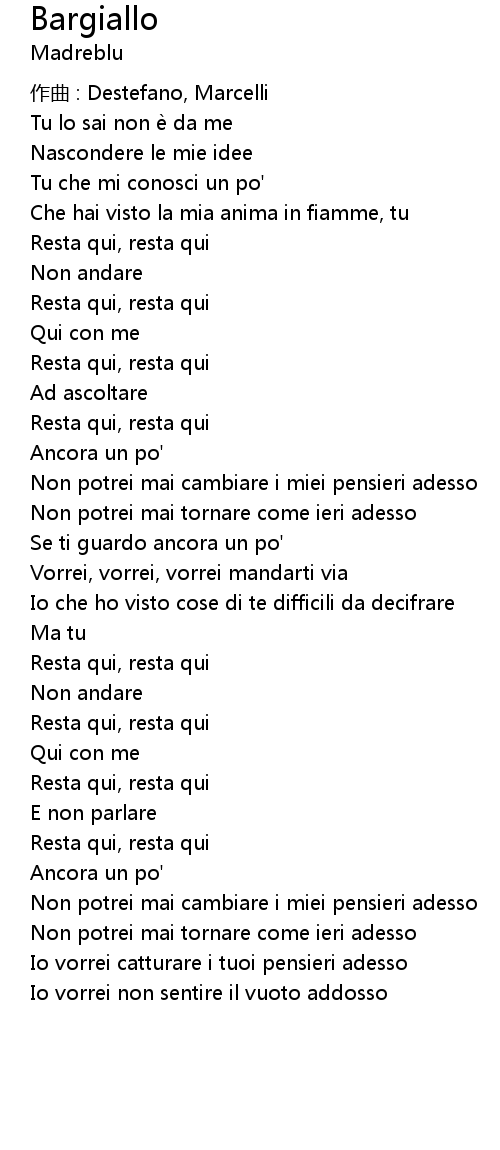 Bargiallo
Madreblu

作曲 : Destefano, Marcelli
Tu lo sai non è da me
Nascondere le mie idee
Tu che mi conosci un po'
Che hai visto la mia anima in fiamme, tu
Resta qui, resta qui
Non andare
Resta qui, resta qui
Qui con me
Resta qui, resta qui
Ad ascoltare
Resta qui, resta qui
Ancora un po'
Non potrei mai cambiare i miei pensieri adesso
Non potrei mai tornare come ieri adesso
Se ti guardo ancora un po'
Vorrei, vorrei, vorrei mandarti via
Io che ho visto cose di te difficili da decifrare
Ma tu
Resta qui, resta qui
Non andare
Resta qui, resta qui
Qui con me
Resta qui, resta qui
E non parlare
Resta qui, resta qui
Ancora un po'
Non potrei mai cambiare i miei pensieri adesso
Non potrei mai tornare come ieri adesso
Io vorrei catturare i tuoi pensieri adesso
Io vorrei non sentire il vuoto addosso